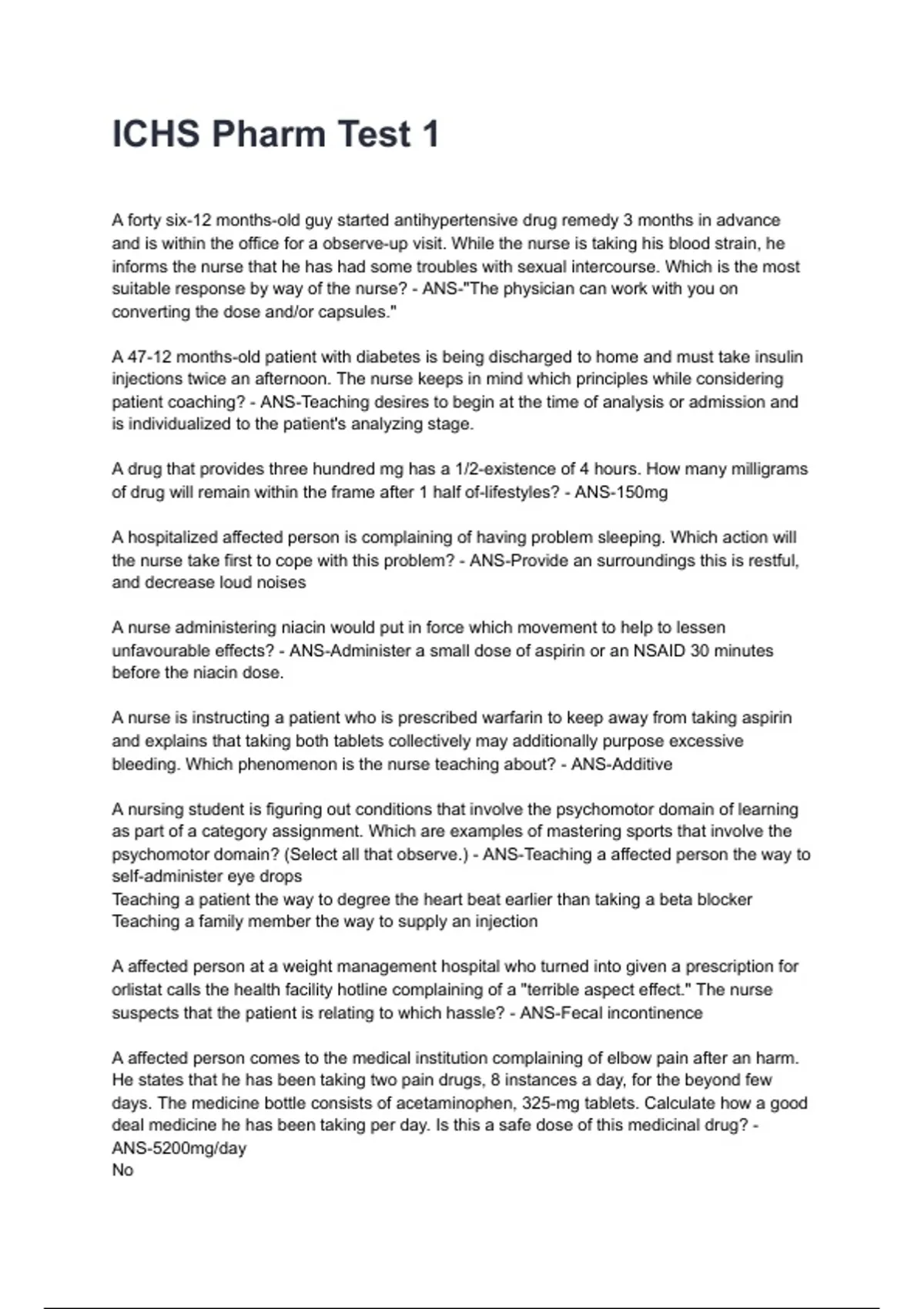 ICHS Pharm Test 1

A forty six-12 months-old guy started antihypertensive drug remedy 3 months in advance and is within the office for a observe-up visit. While the nurse is taking his blood strain, he informs the nurse that he has had some troubles with sexual intercourse. Which is the most suitable response by way of the nurse? - ANS-"The physician can work with you on converting the dose and/or capsules."

A 47-12 months-old patient with diabetes is being discharged to home and must take insulin injections twice an afternoon. The nurse keeps in mind which principles while considering patient coaching? - ANS-Teaching desires to begin at the time of analysis or admission and is individualized to the patient's analyzing stage.

A drug that provides three hundred mg has a 1/2-existence of 4 hours. How many milligrams of drug will remain within the frame after 1 half of-lifestyles? - ANS-150mg

A hospitalized affected person is complaining of having problem sleeping. Which action will the nurse take first to cope with this problem? - ANS-Provide an surroundings this is restful, and decrease loud noises

A nurse administering niacin would put in force which movement to help to lessen unfavourable effects? - ANS-Administer a small dose of aspirin or an NSAID 30 minutes before the niacin dose.

A nurse is instructing a patient who is prescribed warfarin to keep away from taking aspirin and explains that taking both tablets collectively may additionally purpose excessive bleeding. Which phenomenon is the nurse teaching about? - ANS-Additive

A nursing student is figuring out conditions that involve the psychomotor domain of learning as part of a category assignment. Which are examples of mastering sports that involve the psychomotor domain? (Select all that observe.) - ANS-Teaching a affected person the way to self-administer eye drops
Teaching a patient the way to degree the heart beat earlier than taking a beta blocker
Teaching a family member the way to supply an injection

A affected person at a weight management hospital who turned into given a prescription for orlistat calls the health facility hotline complaining of a "terrible aspect effect." The nurse suspects that the patient is relating to which hassle? - ANS-Fecal incontinence

A affected person comes to the medical institution complaining of elbow pain after an harm. He states that he has been taking two pain drugs, 8 instances a day, for the beyond few days. The medicine bottle consists of acetaminophen, 325-mg tablets. Calculate how a good deal medicine he has been taking per day. Is this a safe dose of this medicinal drug? - ANS-5200mg/day
No